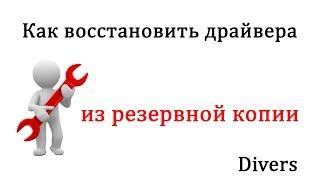 Как восстановить драйвера

из резервной копии

Divers